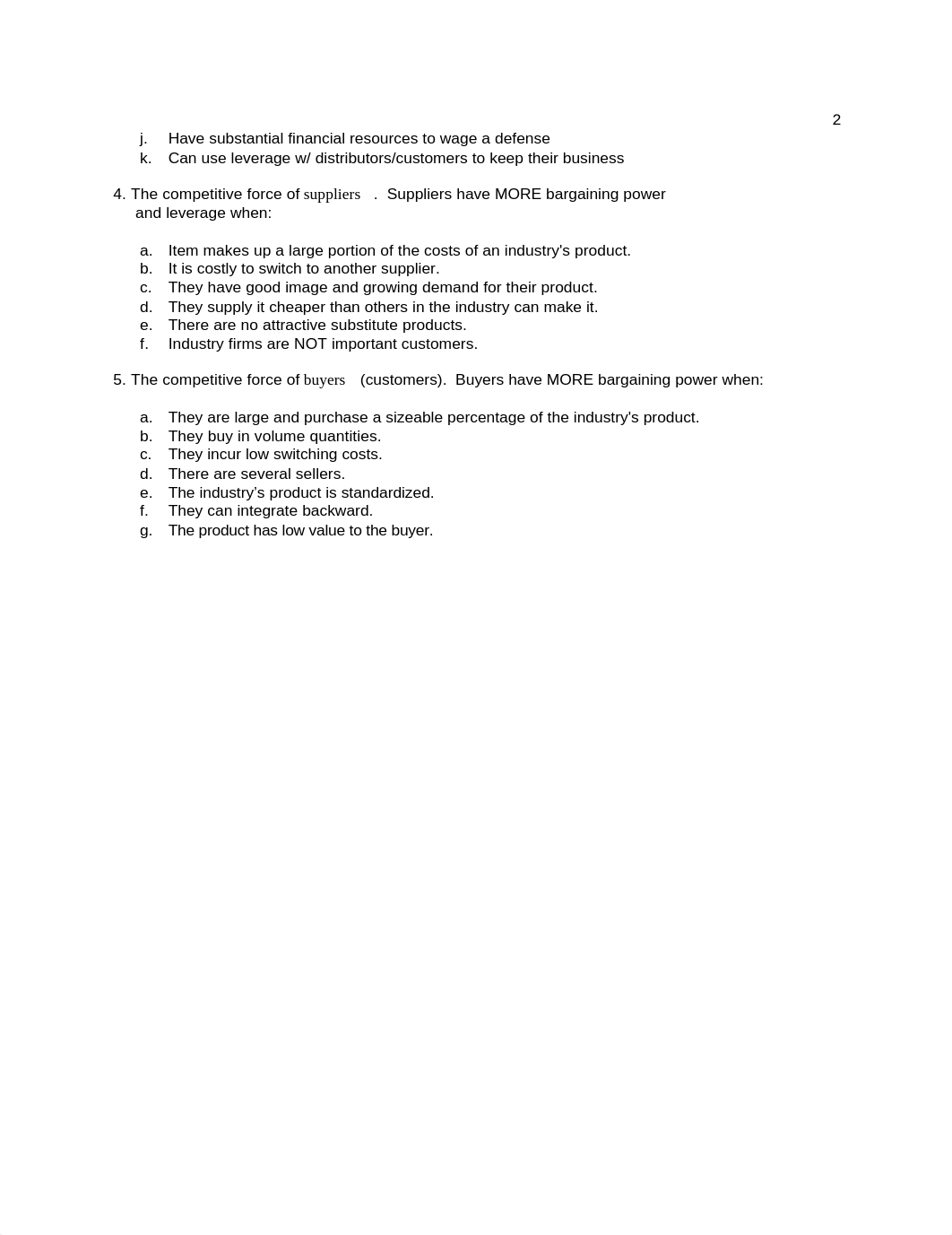 2

j. Have substantial financial resources to wage a defense
k. Can use leverage w/ distributors/customers to keep their business

4. The competitive force of suppliers . Suppliers have MORE bargaining power and leverage when:

a. Item makes up a large portion of the costs of an industry's product.
b. It is costly to switch to another supplier.
c. They have good image and growing demand for their product.
d. They supply it cheaper than others in the industry can make it.
e. There are no attractive substitute products.
f. Industry firms are NOT important customers.

5. The competitive force of buyers (customers). Buyers have MORE bargaining power when:

a. They are large and purchase a sizeable percentage of the industry's product.
b. They buy in volume quantities.
c. They incur low switching costs.
d. There are several sellers.
e. The industry's product is standardized.
f. They can integrate backward.
g. The product has low value to the buyer.